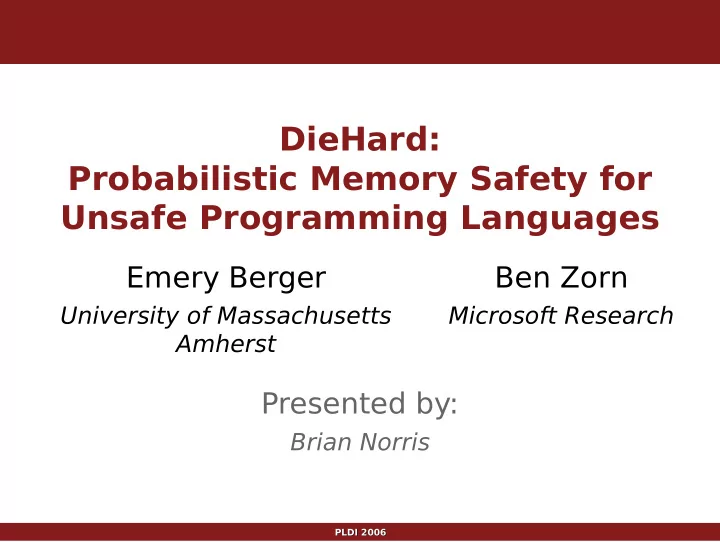 DieHard:
Probabilistic Memory Safety for Unsafe Programming Languages

Emery Berger
University of Massachusetts Amherst

Ben Zorn
Microsoft Research

Presented by:
Brian Norris

PLDI 2006